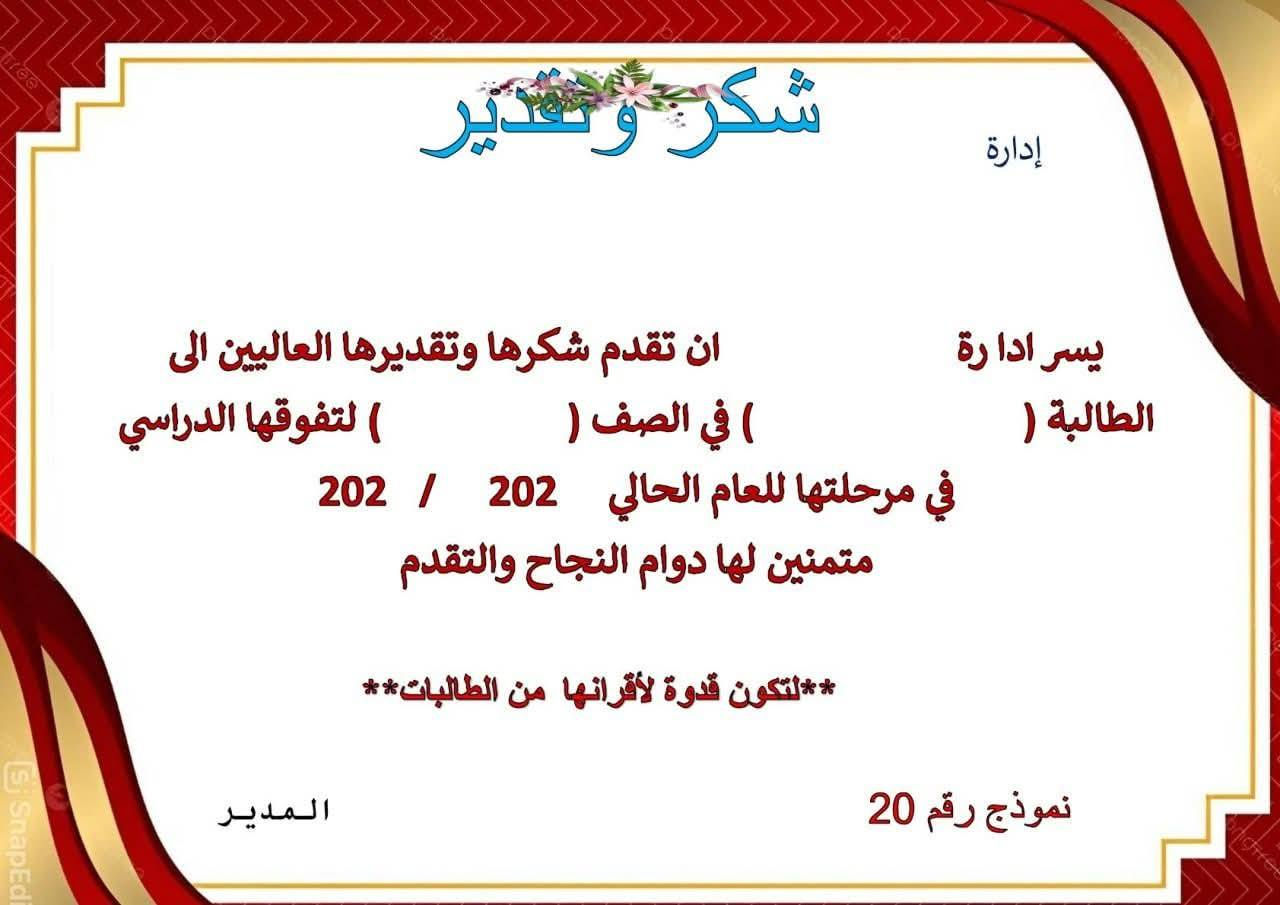 شكر وتقدير

إدارة

يسر ادا رة ان تقدم شكرها وتقديرها العاليين الى الطالبة ( ) في الصف ( ) لتفوقها الدراسي في مرحلتها للعام الحالي 202 / 202
متمنين لها دوام النجاح والتقدم

**لتكون قدوة لأقرانها من الطالبات**

نموذج رقم 20

المدير

SnapEdit